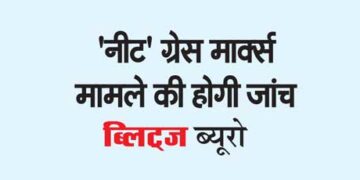 'नीट' ग्रेस मार्क्स मामले की होगी जांच

ब्लिट्ज ब्यूरो